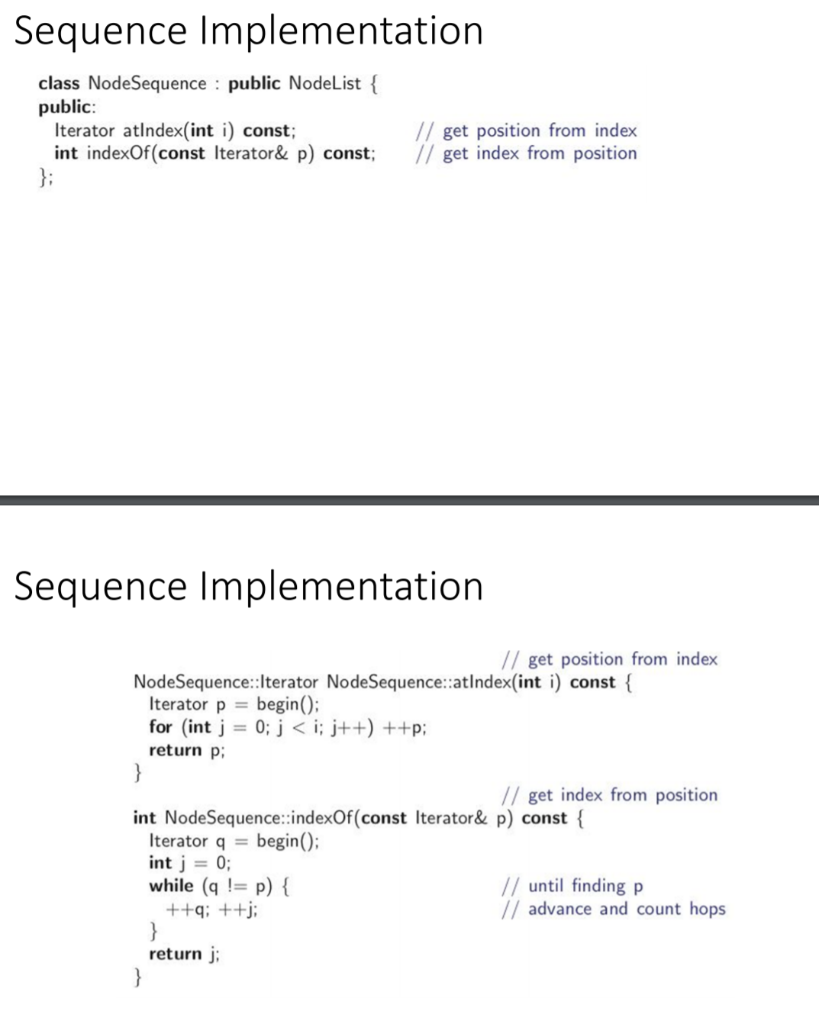 Sequence Implementation

class NodeSequence : public NodeList {
public:
Iterator atIndex(int i) const; // get position from index
int indexOf(const Iterator& p) const; // get index from position
};

Sequence Implementation

// get position from index
NodeSequence::Iterator NodeSequence::atIndex(int i) const {
Iterator p = begin();
for (int j = 0; j < i; j++) ++p;
return p;
}

// get index from position
int NodeSequence::indexOf(const Iterator& p) const {
Iterator q = begin();
int j = 0;
while (q != p) { // until finding p
++q; ++j; // advance and count hops
}
return j;
}